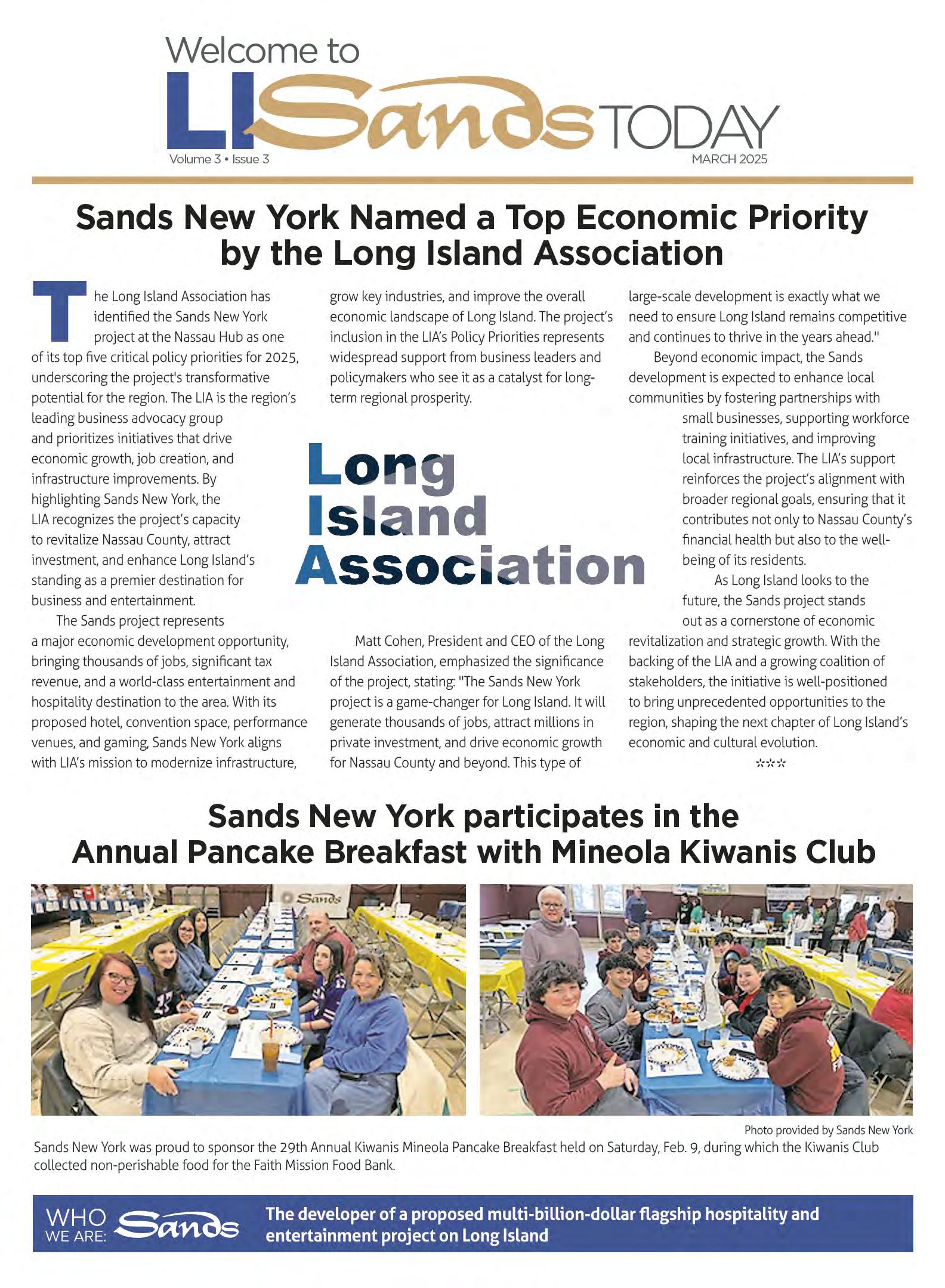 Welcome to
LI Sands TODAY
Volume 3 • Issue 3
MARCH 2025

Sands New York Named a Top Economic Priority by the Long Island Association

The Long Island Association has identified the Sands New York project at the Nassau Hub as one of its top five critical policy priorities for 2025, underscoring the project's transformative potential for the region. The LIA is the region's leading business advocacy group and prioritizes initiatives that drive economic growth, job creation, and infrastructure improvements. By highlighting Sands New York, the LIA recognizes the project's capacity to revitalize Nassau County, attract investment, and enhance Long Island's standing as a premier destination for business and entertainment.

The Sands project represents a major economic development opportunity, bringing thousands of jobs, significant tax revenue, and a world-class entertainment and hospitality destination to the area. With its proposed hotel, convention space, performance venues, and gaming, Sands New York aligns with LIA's mission to modernize infrastructure, grow key industries, and improve the overall economic landscape of Long Island. The project's inclusion in the LIA's Policy Priorities represents widespread support from business leaders and policymakers who see it as a catalyst for long-term regional prosperity.

Long Island Association

Matt Cohen, President and CEO of the Long Island Association, emphasized the significance of the project, stating: "The Sands New York project is a game-changer for Long Island. It will generate thousands of jobs, attract millions in private investment, and drive economic growth for Nassau County and beyond. This type of large-scale development is exactly what we need to ensure Long Island remains competitive and continues to thrive in the years ahead."

Beyond economic impact, the Sands development is expected to enhance local communities by fostering partnerships with small businesses, supporting workforce training initiatives, and improving local infrastructure. The LIA's support reinforces the project's alignment with broader regional goals, ensuring that it contributes not only to Nassau County's financial health but also to the well-being of its residents.

As Long Island looks to the future, the Sands project stands out as a cornerstone of economic revitalization and strategic growth. With the backing of the LIA and a growing coalition of stakeholders, the initiative is well-positioned to bring unprecedented opportunities to the region, shaping the next chapter of Long Island's economic and cultural evolution.

☆☆☆

Sands New York participates in the Annual Pancake Breakfast with Mineola Kiwanis Club

Sands

Photo provided by Sands New York

Sands New York was proud to sponsor the 29th Annual Kiwanis Mineola Pancake Breakfast held on Saturday, Feb. 9, during which the Kiwanis Club collected non-perishable food for the Faith Mission Food Bank.

WHO WE ARE: Sands The developer of a proposed multi-billion-dollar flagship hospitality and entertainment project on Long Island